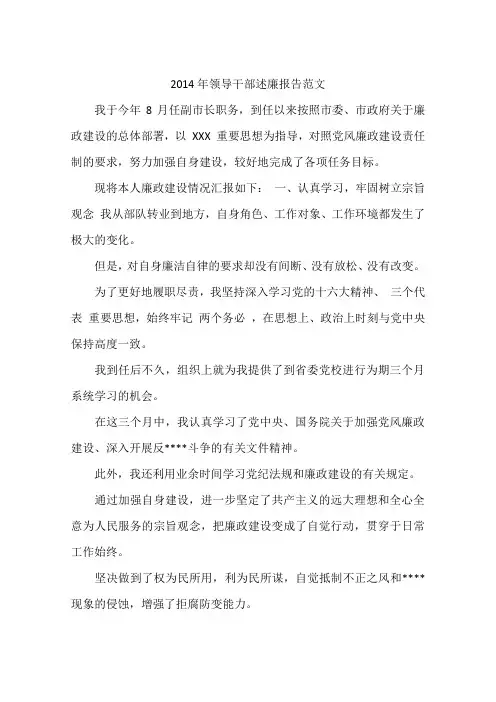 2014年领导干部述廉报告范文

我于今年 8 月任副市长职务，到任以来按照市委、市政府关于廉政建设的总体部署，以 XXX 重要思想为指导，对照党风廉政建设责任制的要求，努力加强自身建设，较好地完成了各项任务目标。

现将本人廉政建设情况汇报如下： 一、认真学习，牢固树立宗旨观念 我从部队转业到地方，自身角色、工作对象、工作环境都发生了极大的变化。

但是，对自身廉洁自律的要求却没有间断、没有放松、没有改变。

为了更好地履职尽责，我坚持深入学习党的十六大精神、 三个代表 重要思想，始终牢记 两个务必 ，在思想上、政治上时刻与党中央保持高度一致。

我到任后不久，组织上就为我提供了到省委党校进行为期三个月系统学习的机会。

在这三个月中，我认真学习了党中央、国务院关于加强党风廉政建设、深入开展反****斗争的有关文件精神。

此外，我还利用业余时间学习党纪法规和廉政建设的有关规定。

通过加强自身建设，进一步坚定了共产主义的远大理想和全心全意为人民服务的宗旨观念，把廉政建设变成了自觉行动，贯穿于日常工作始终。

坚决做到了权为民所用，利为民所谋，自觉抵制不正之风和****现象的侵蚀，增强了拒腐防变能力。